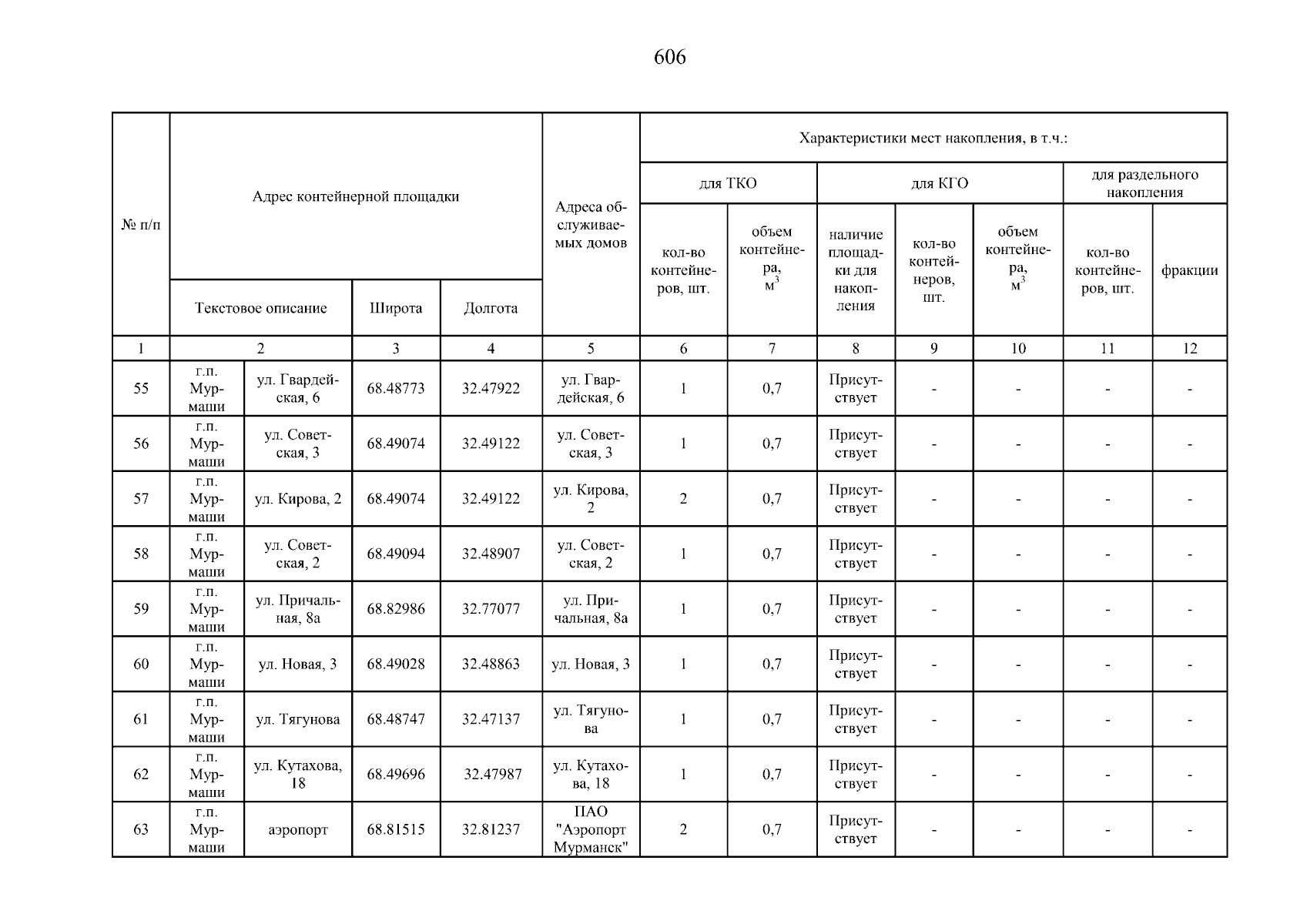 606

| № п/п | Адрес контейнерной площадки | | | | Адреса обслуживаемых домов | Характеристики мест накопления, в т.ч.: | | | | | | |
|---|---|---|---|---|---|---|---|---|---|---|---|---|
| | | | | | | для ТКО | | для КГО | | | для раздельного накопления | |
| | Текстовое описание | | Широта | Долгота | | кол-во контейнеров, шт. | объем контейнера, $м^3$ | наличие площадки для накопления | кол-во контейнеров, шт. | объем контейнера, $м^3$ | кол-во контейнеров, шт. | фракции |
| 1 | 2 | | 3 | 4 | 5 | 6 | 7 | 8 | 9 | 10 | 11 | 12 |
| 55 | г.п. Мурмаши | ул. Гвардейская, 6 | 68.48773 | 32.47922 | ул. Гвардейская, 6 | 1 | 0,7 | Присутствует | - | - | - | - |
| 56 | г.п. Мурмаши | ул. Советская, 3 | 68.49074 | 32.49122 | ул. Советская, 3 | 1 | 0,7 | Присутствует | - | - | - | - |
| 57 | г.п. Мурмаши | ул. Кирова, 2 | 68.49074 | 32.49122 | ул. Кирова, 2 | 2 | 0,7 | Присутствует | - | - | - | - |
| 58 | г.п. Мурмаши | ул. Советская, 2 | 68.49094 | 32.48907 | ул. Советская, 2 | 1 | 0,7 | Присутствует | - | - | - | - |
| 59 | г.п. Мурмаши | ул. Причальная, 8а | 68.82986 | 32.77077 | ул. Причальная, 8а | 1 | 0,7 | Присутствует | - | - | - | - |
| 60 | г.п. Мурмаши | ул. Новая, 3 | 68.49028 | 32.48863 | ул. Новая, 3 | 1 | 0,7 | Присутствует | - | - | - | - |
| 61 | г.п. Мурмаши | ул. Тягунова | 68.48747 | 32.47137 | ул. Тягунова | 1 | 0,7 | Присутствует | - | - | - | - |
| 62 | г.п. Мурмаши | ул. Кутахова, 18 | 68.49696 | 32.47987 | ул. Кутахова, 18 | 1 | 0,7 | Присутствует | - | - | - | - |
| 63 | г.п. Мурмаши | аэропорт | 68.81515 | 32.81237 | ПАО "Аэропорт Мурманск" | 2 | 0,7 | Присутствует | - | - | - | - |